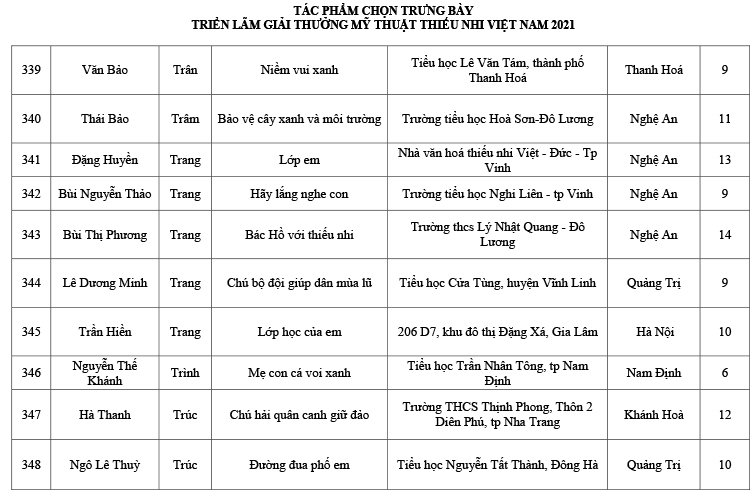 TÁC PHẨM CHỌN TRƯNG BÀY
TRIỂN LÃM GIẢI THƯỞNG MỸ THUẬT THIẾU NHI VIỆT NAM 2021

| 339 | Văn Bảo | Trân | Niềm vui xanh | Tiểu học Lê Văn Tám, thành phố Thanh Hoá | Thanh Hoá | 9 |
|---|---|---|---|---|---|---|
| 340 | Thái Bảo | Trâm | Bảo vệ cây xanh và môi trường | Trường tiểu học Hoà Sơn-Đô Lương | Nghệ An | 11 |
| 341 | Đặng Huyền | Trang | Lớp em | Nhà văn hoá thiếu nhi Việt - Đức - Tp Vinh | Nghệ An | 13 |
| 342 | Bùi Nguyễn Thảo | Trang | Hãy lắng nghe con | Trường tiểu học Nghi Liên - tp Vinh | Nghệ An | 9 |
| 343 | Bùi Thị Phương | Trang | Bác Hồ với thiếu nhi | Trường thcs Lý Nhật Quang - Đô Lương | Nghệ An | 14 |
| 344 | Lê Dương Minh | Trang | Chú bộ đội giúp dân mùa lũ | Tiểu học Cửa Tùng, huyện Vĩnh Linh | Quảng Trị | 9 |
| 345 | Trần Hiền | Trang | Lớp học của em | 206 D7, khu đô thị Đặng Xá, Gia Lâm | Hà Nội | 10 |
| 346 | Nguyễn Thế Khánh | Trình | Mẹ con cá voi xanh | Tiểu học Trần Nhân Tông, tp Nam Định | Nam Định | 6 |
| 347 | Hà Thanh | Trúc | Chú hải quân canh giữ đảo | Trường THCS Thịnh Phong, Thôn 2 Diên Phú, tp Nha Trang | Khánh Hoà | 12 |
| 348 | Ngô Lê Thuỳ | Trúc | Đường đua phố em | Tiểu học Nguyễn Tất Thành, Đông Hà | Quảng Trị | 10 |